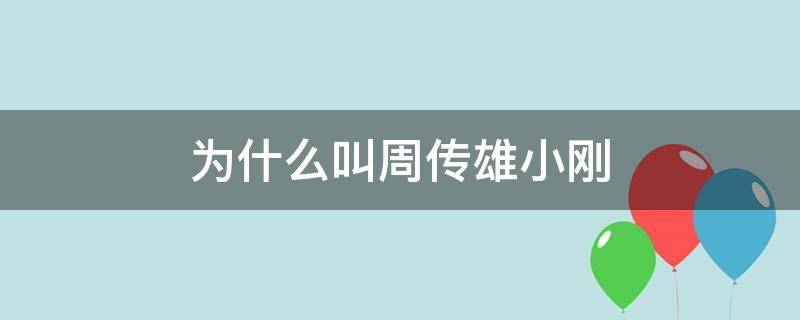 为什么叫周传雄小刚